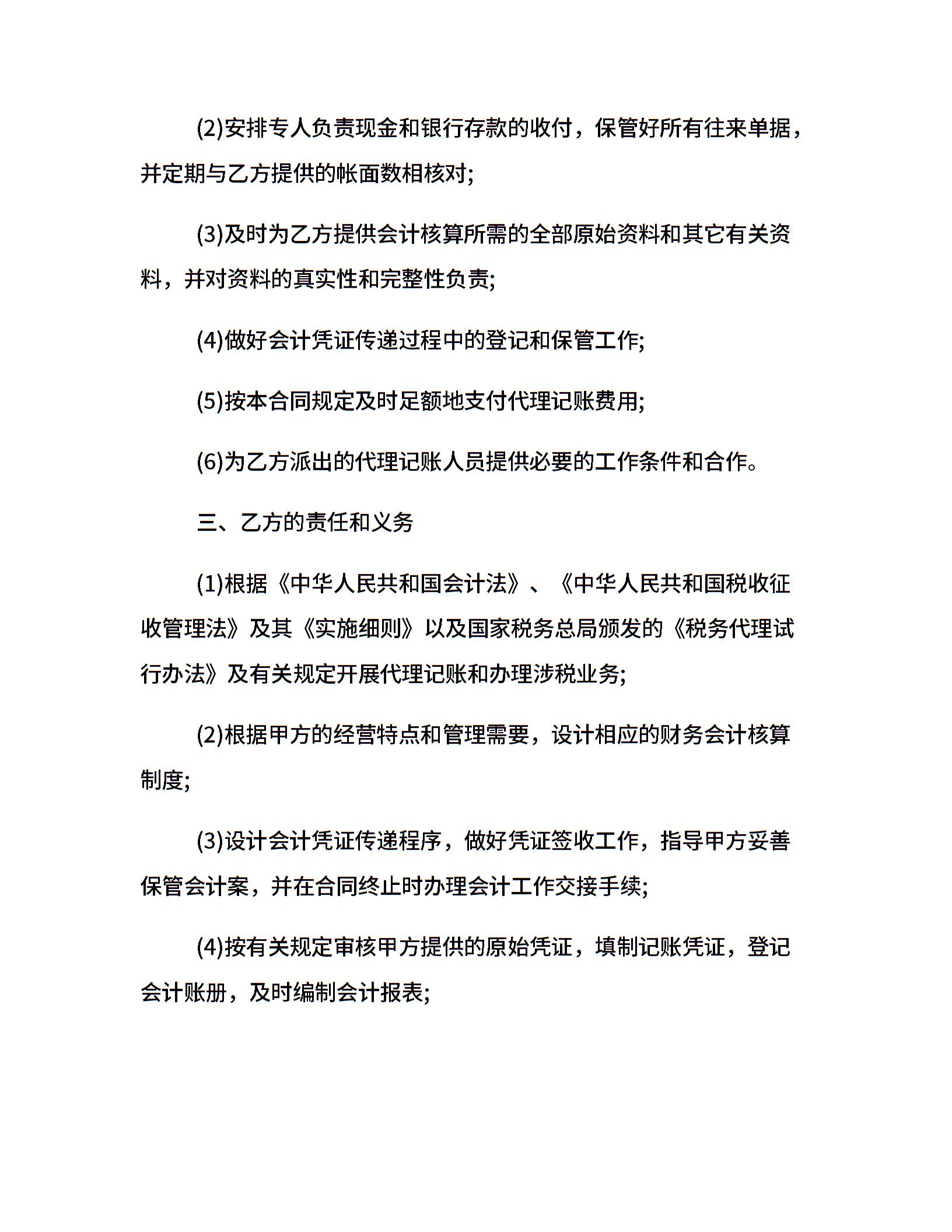 (2)安排专人负责现金和银行存款的收付，保管好所有往来单据，并定期与乙方提供的帐面数相核对;

(3)及时为乙方提供会计核算所需的全部原始资料和其它有关资料，并对资料的真实性和完整性负责;

(4)做好会计凭证传递过程中的登记和保管工作;

(5)按本合同规定及时足额地支付代理记账费用;

(6)为乙方派出的代理记账人员提供必要的工作条件和合作。

三、乙方的责任和义务

(1)根据《中华人民共和国会计法》、《中华人民共和国税收征收管理法》及其《实施细则》以及国家税务总局颁发的《税务代理试行办法》及有关规定开展代理记账和办理涉税业务;

(2)根据甲方的经营特点和管理需要，设计相应的财务会计核算制度;

(3)设计会计凭证传递程序，做好凭证签收工作，指导甲方妥善保管会计案，并在合同终止时办理会计工作交接手续;

(4)按有关规定审核甲方提供的原始凭证，填制记账凭证，登记会计账册，及时编制会计报表;